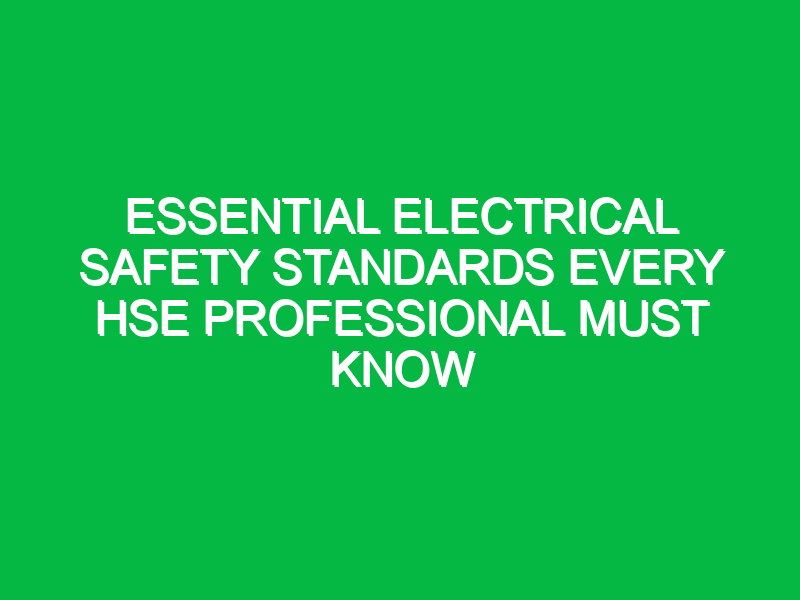 ESSENTIAL ELECTRICAL SAFETY STANDARDS EVERY HSE PROFESSIONAL MUST KNOW